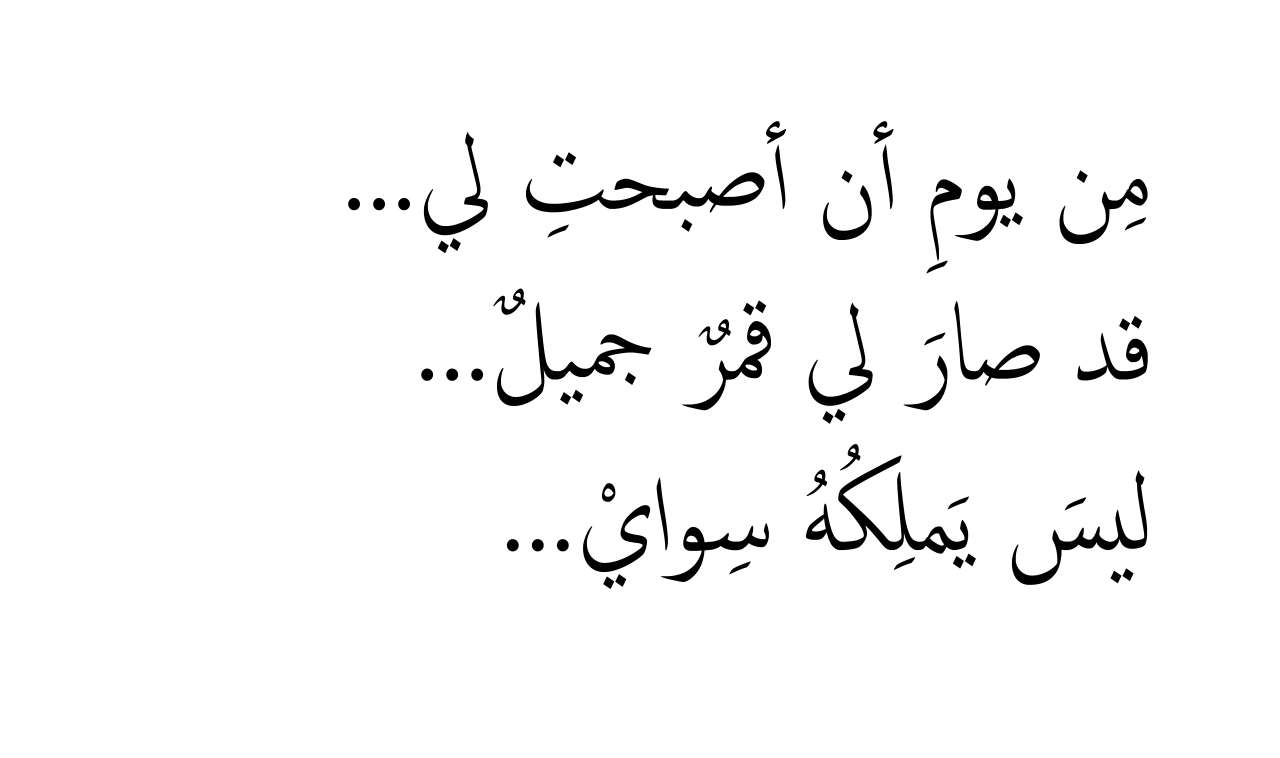 مِن يومِ أن أصبحتِ لي...
قد صارَ لي قمرٌ جميلٌ...
ليسَ يَملِكُهُ سِوايْ...